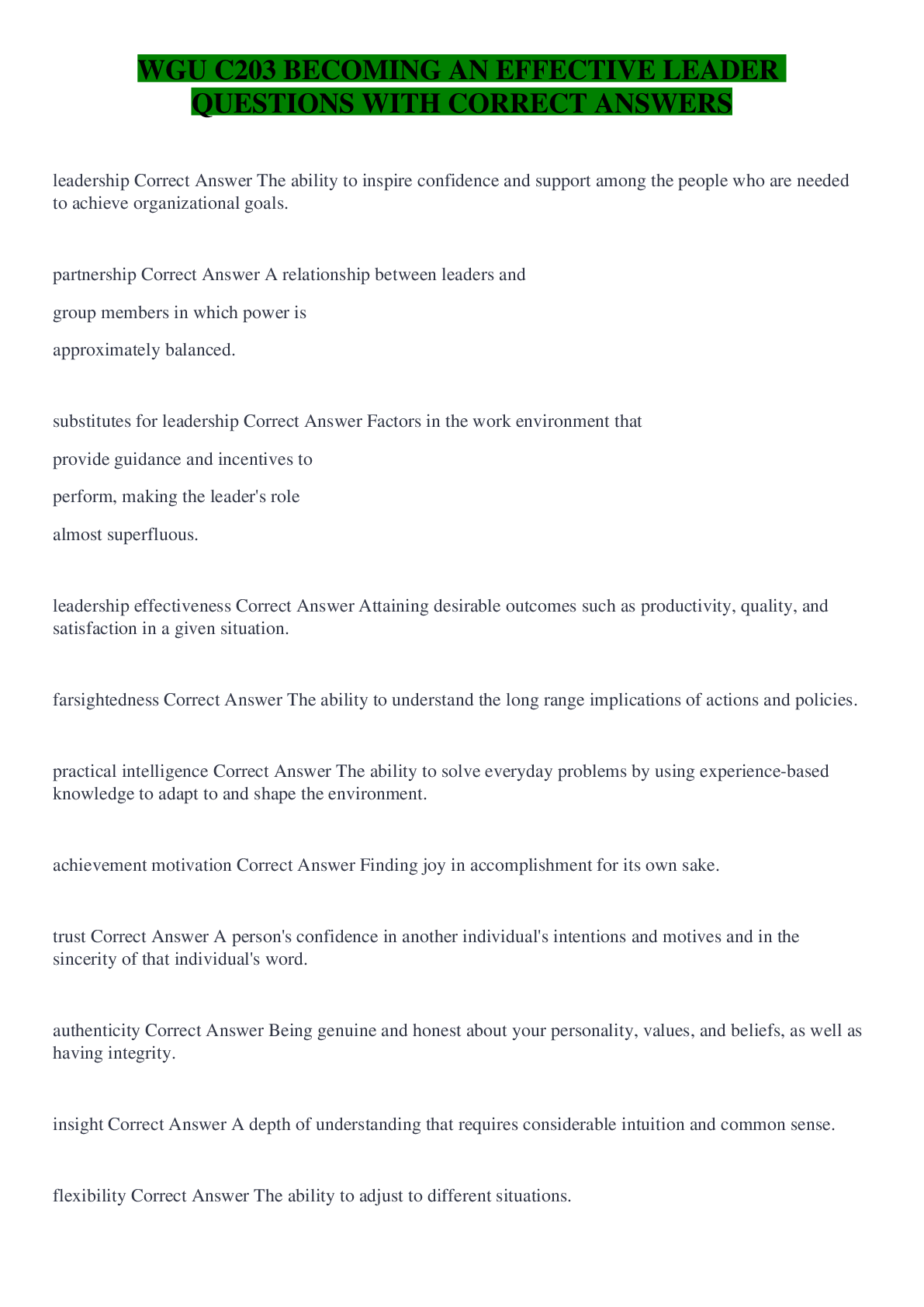 WGU C203 BECOMING AN EFFECTIVE LEADER QUESTIONS WITH CORRECT ANSWERS

leadership Correct Answer The ability to inspire confidence and support among the people who are needed to achieve organizational goals.

partnership Correct Answer A relationship between leaders and group members in which power is approximately balanced.

substitutes for leadership Correct Answer Factors in the work environment that provide guidance and incentives to perform, making the leader's role almost superfluous.

leadership effectiveness Correct Answer Attaining desirable outcomes such as productivity, quality, and satisfaction in a given situation.

farsightedness Correct Answer The ability to understand the long range implications of actions and policies.

practical intelligence Correct Answer The ability to solve everyday problems by using experience-based knowledge to adapt to and shape the environment.

achievement motivation Correct Answer Finding joy in accomplishment for its own sake.

trust Correct Answer A person's confidence in another individual's intentions and motives and in the sincerity of that individual's word.

authenticity Correct Answer Being genuine and honest about your personality, values, and beliefs, as well as having integrity.

insight Correct Answer A depth of understanding that requires considerable intuition and common sense.

flexibility Correct Answer The ability to adjust to different situations.